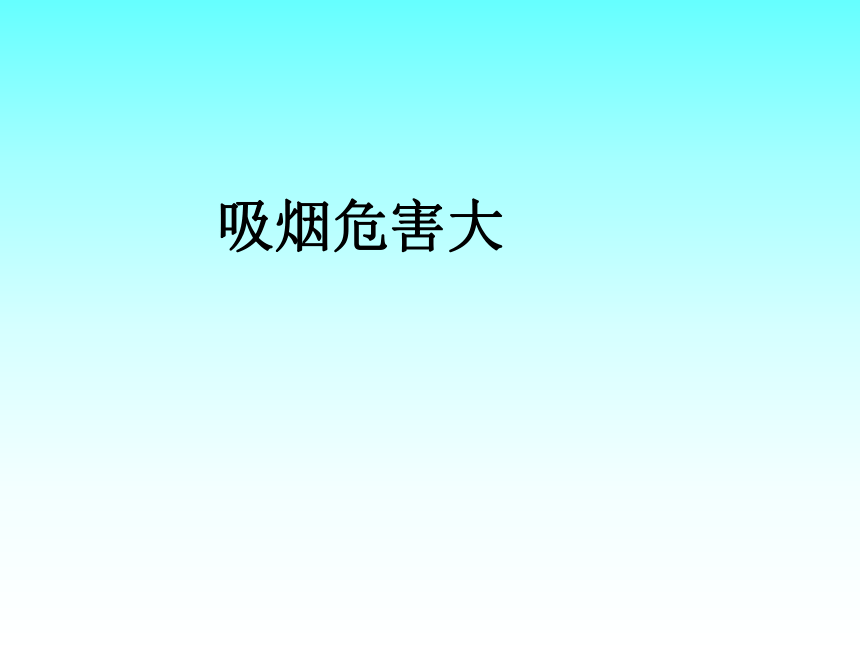 吸烟危害大